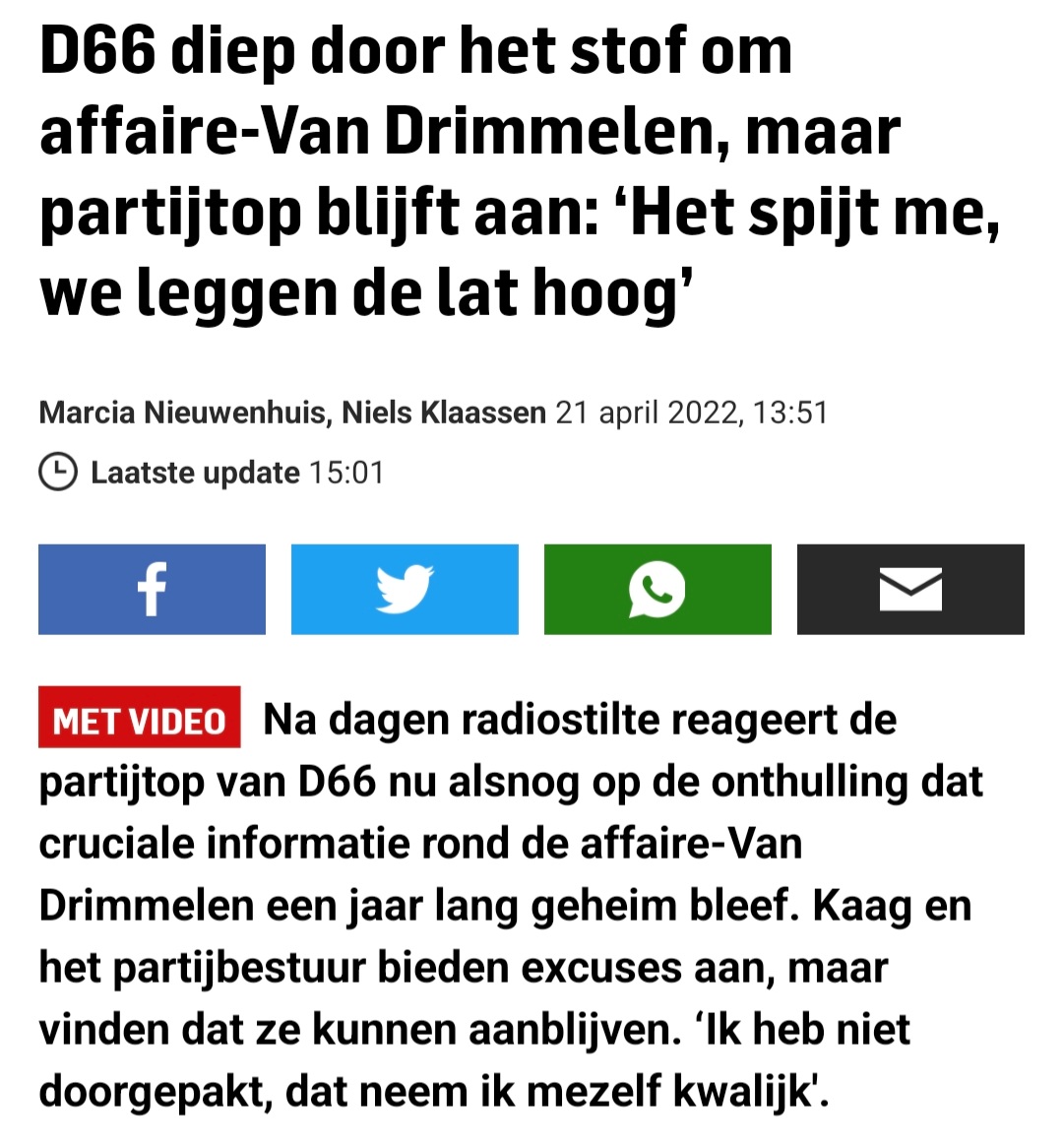 D66 diep door het stof om affaire-Van Drimmelen, maar partijtop blijft aan: ‘Het spijt me, we leggen de lat hoog’

Marcia Nieuwenhuis, Niels Klaassen 21 april 2022, 13:51

Laatste update 15:01

MET VIDEO Na dagen radiostilte reageert de partijtop van D66 nu alsnog op de onthulling dat cruciale informatie rond de affaire-Van Drimmelen een jaar lang geheim bleef. Kaag en het partijbestuur bieden excuses aan, maar vinden dat ze kunnen aanblijven. ‘Ik heb niet doorgepakt, dat neem ik mezelf kwalijk'.